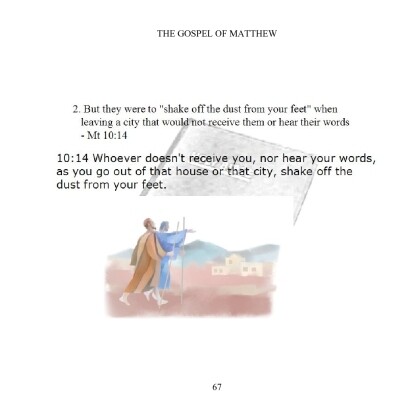 THE GOSPEL OF MATTHEW

2. But they were to "shake off the dust from your feet" when leaving a city that would not receive them or hear their words - Mt 10:14

10:14 Whoever doesn't receive you, nor hear your words, as you go out of that house or that city, shake off the dust from your feet.

67